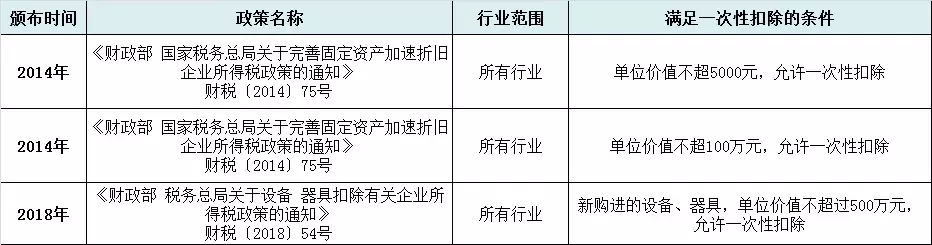 | 颁布时间 | 政策名称 | 行业范围 | 满足一次性扣除的条件 |
|---|---|---|---|
| 2014年 | 《财政部 国家税务总局关于完善固定资产加速折旧企业所得税政策的通知》 财税〔2014〕75号 | 所有行业 | 单位价值不超5000元，允许一次性扣除 |
| 2014年 | 《财政部 国家税务总局关于完善固定资产加速折旧企业所得税政策的通知》 财税〔2014〕75号 | 所有行业 | 单位价值不超100万元，允许一次性扣除 |
| 2018年 | 《财政部 税务总局关于设备 器具扣除有关企业所得税政策的通知》 财税〔2018〕54号 | 所有行业 | 新购进的设备、器具，单位价值不超过500万元，允许一次性扣除 |